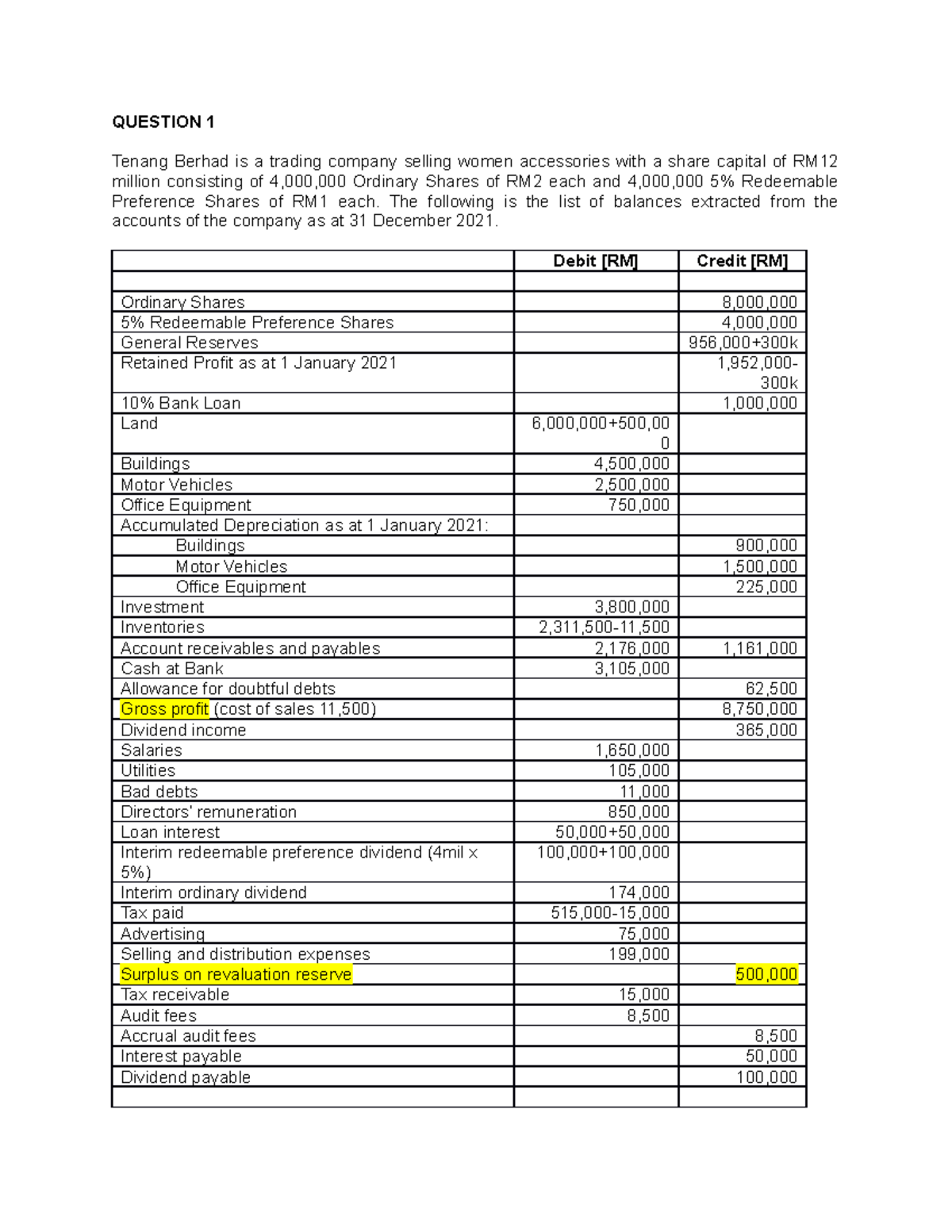 QUESTION 1

Tenang Berhad is a trading company selling women accessories with a share capital of RM12 million consisting of 4,000,000 Ordinary Shares of RM2 each and 4,000,000 5% Redeemable Preference Shares of RM1 each. The following is the list of balances extracted from the accounts of the company as at 31 December 2021.

| | Debit [RM] | Credit [RM] |
|---|---|---|
| | | |
| Ordinary Shares | | 8,000,000 |
| 5% Redeemable Preference Shares | | 4,000,000 |
| General Reserves | | 956,000+300k |
| Retained Profit as at 1 January 2021 | | 1,952,000-300k |
| 10% Bank Loan | | 1,000,000 |
| Land | 6,000,000+500,000 | |
| Buildings | 4,500,000 | |
| Motor Vehicles | 2,500,000 | |
| Office Equipment | 750,000 | |
| Accumulated Depreciation as at 1 January 2021: | | |
| Buildings | | 900,000 |
| Motor Vehicles | | 1,500,000 |
| Office Equipment | | 225,000 |
| Investment | 3,800,000 | |
| Inventories | 2,311,500-11,500 | |
| Account receivables and payables | 2,176,000 | 1,161,000 |
| Cash at Bank | 3,105,000 | |
| Allowance for doubtful debts | | 62,500 |
| Gross profit (cost of sales 11,500) | | 8,750,000 |
| Dividend income | | 365,000 |
| Salaries | 1,650,000 | |
| Utilities | 105,000 | |
| Bad debts | 11,000 | |
| Directors' remuneration | 850,000 | |
| Loan interest | 50,000+50,000 | |
| Interim redeemable preference dividend (4mil x 5%) | 100,000+100,000 | |
| Interim ordinary dividend | 174,000 | |
| Tax paid | 515,000-15,000 | |
| Advertising | 75,000 | |
| Selling and distribution expenses | 199,000 | |
| Surplus on revaluation reserve | | 500,000 |
| Tax receivable | 15,000 | |
| Audit fees | 8,500 | |
| Accrual audit fees | | 8,500 |
| Interest payable | | 50,000 |
| Dividend payable | | 100,000 |
| | | |